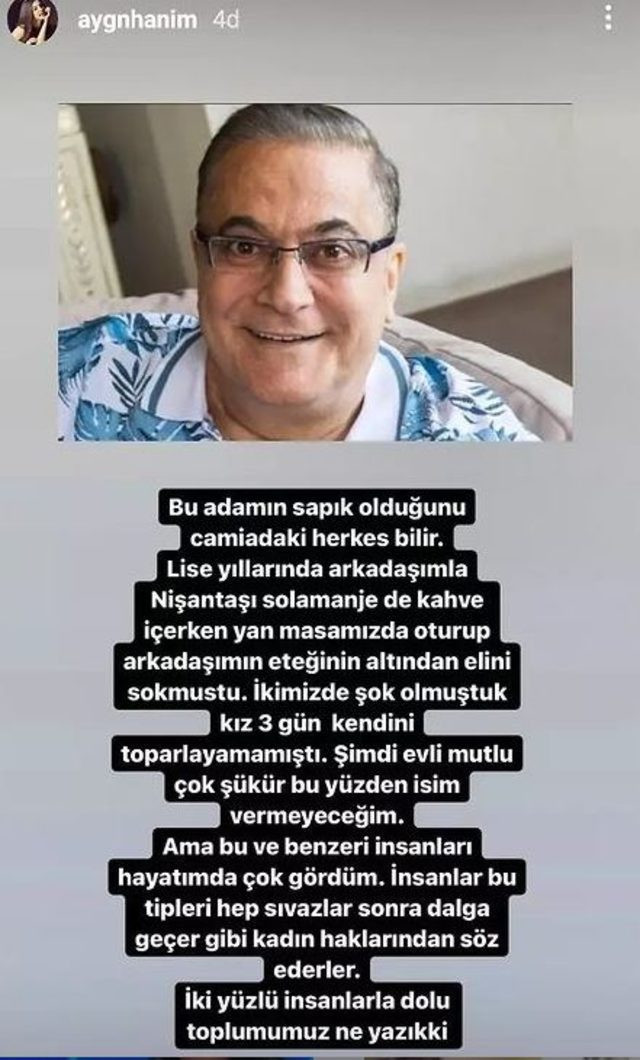 aygnhanim 4d

Bu adamın sapık olduğunu camiadaki herkes bilir.
Lise yıllarında arkadaşımla Nişantaşı solamanje de kahve içerken yan masamızda oturup arkadaşımın eteğinin altından elini sokmustu. İkimizde şok olmuştuk kız 3 gün kendini toparlayamamıştı. Şimdi evli mutlu çok şükür bu yüzden isim vermeyeceğim.
Ama bu ve benzeri insanları hayatımda çok gördüm. İnsanlar bu tipleri hep sıvazlar sonra dalga geçer gibi kadın haklarından söz ederler.
İki yüzlü insanlarla dolu toplumumuz ne yazıkki